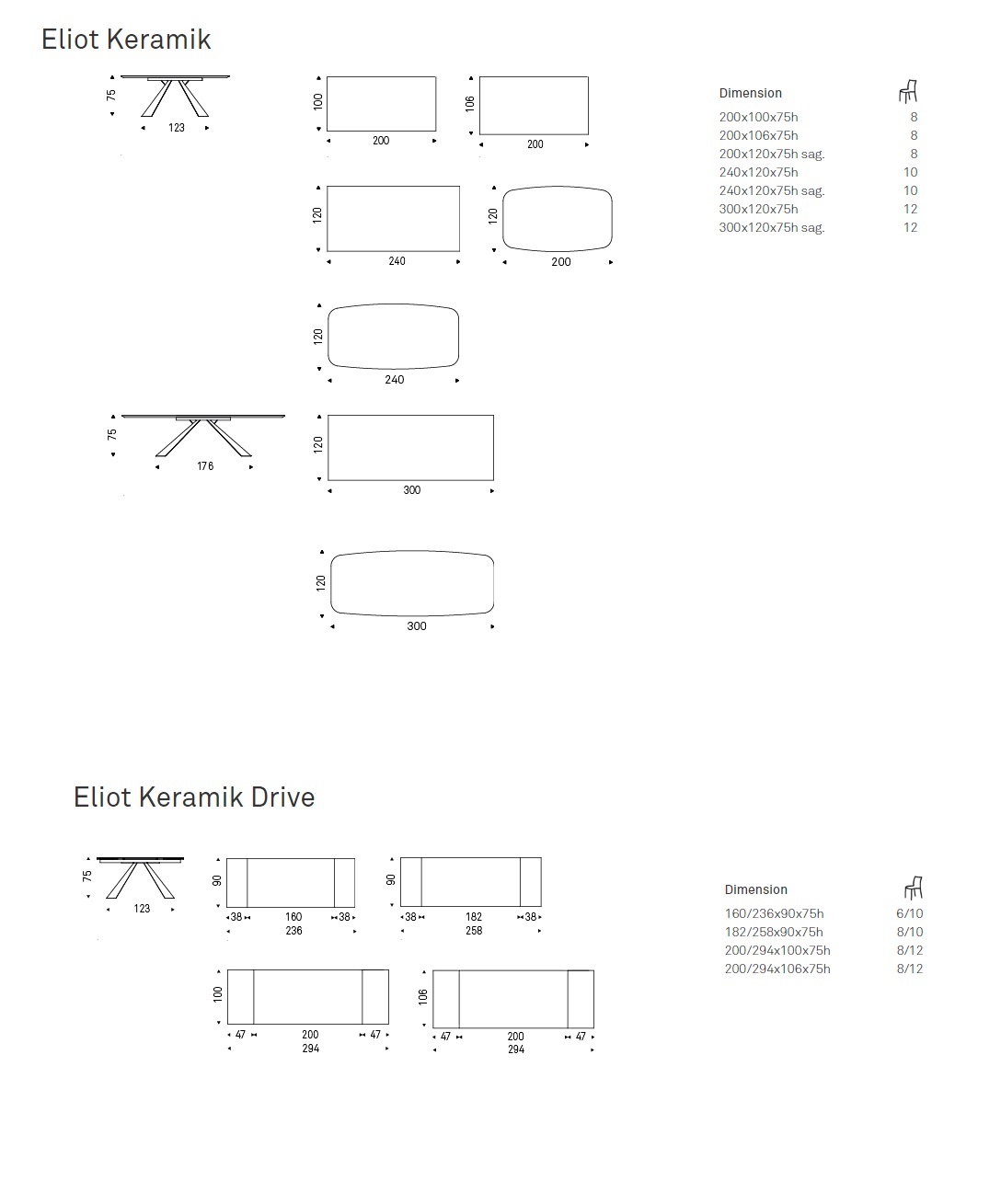 Eliot Keramik

75
123

100
200

106
200

120
240

120
200

120
240

75
176

120
300

120
300

| Dimension | |
|---|---|
| 200x100x75h | 8 |
| 200x106x75h | 8 |
| 200x120x75h sag. | 8 |
| 240x120x75h | 10 |
| 240x120x75h sag. | 10 |
| 300x120x75h | 12 |
| 300x120x75h sag. | 12 |

Eliot Keramik Drive

75
123

90
38 160 38
236

90
38 182 38
258

100
47 200 47
294

106
47 200 47
294

| Dimension | |
|---|---|
| 160/236x90x75h | 6/10 |
| 182/258x90x75h | 8/10 |
| 200/294x100x75h | 8/12 |
| 200/294x106x75h | 8/12 |